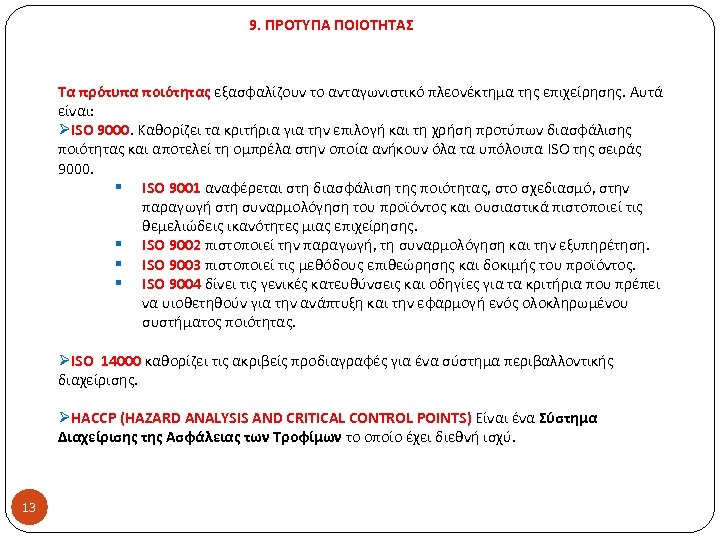 9. ΠΡΟΤΥΠΑ ΠΟΙΟΤΗΤΑΣ

Τα πρότυπα ποιότητας εξασφαλίζουν το ανταγωνιστικό πλεονέκτημα της επιχείρησης. Αυτά είναι:

➢ISO 9000. Καθορίζει τα κριτήρια για την επιλογή και τη χρήση προτύπων διασφάλισης ποιότητας και αποτελεί τη ομπρέλα στην οποία ανήκουν όλα τα υπόλοιπα ISO της σειράς 9000.

▪ ISO 9001 αναφέρεται στη διασφάλιση της ποιότητας, στο σχεδιασμό, στην παραγωγή στη συναρμολόγηση του προϊόντος και ουσιαστικά πιστοποιεί τις θεμελιώδεις ικανότητες μιας επιχείρησης.
▪ ISO 9002 πιστοποιεί την παραγωγή, τη συναρμολόγηση και την εξυπηρέτηση.
▪ ISO 9003 πιστοποιεί τις μεθόδους επιθεώρησης και δοκιμής του προϊόντος.
▪ ISO 9004 δίνει τις γενικές κατευθύνσεις και οδηγίες για τα κριτήρια που πρέπει να υιοθετηθούν για την ανάπτυξη και την εφαρμογή ενός ολοκληρωμένου συστήματος ποιότητας.

➢ISO 14000 καθορίζει τις ακριβείς προδιαγραφές για ένα σύστημα περιβαλλοντικής διαχείρισης.

➢HACCP (HAZARD ANALYSIS AND CRITICAL CONTROL POINTS) Είναι ένα Σύστημα Διαχείρισης της Ασφάλειας των Τροφίμων το οποίο έχει διεθνή ισχύ.

13